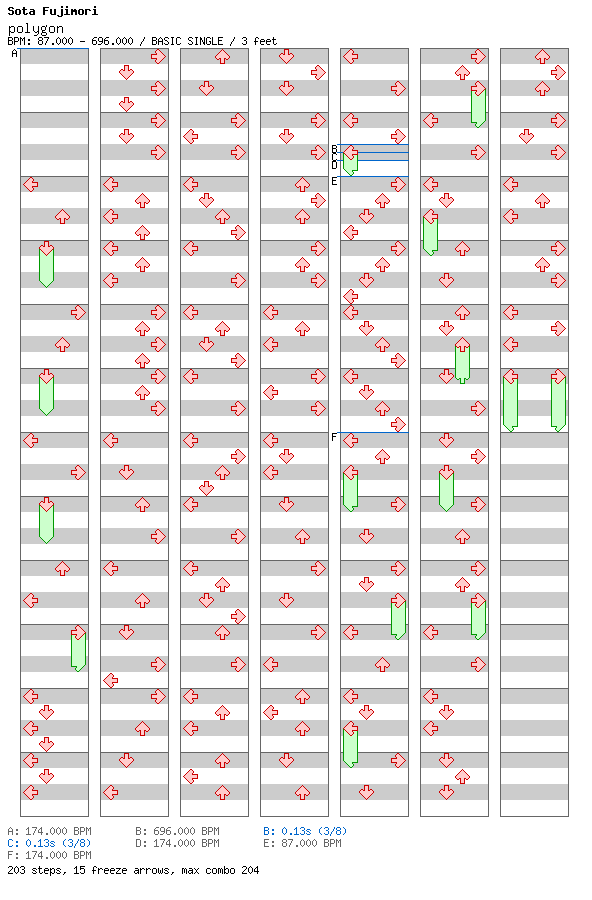 Sota Fujimori
polygon
BPM: 87.000 - 696.000 / BASIC SINGLE / 3 feet

A

B
C
D
E

F

A: 174.000 BPM
B: 696.000 BPM
B: 0.13s (3/8)
C: 0.13s (3/8)
D: 174.000 BPM
E: 87.000 BPM
F: 174.000 BPM
203 steps, 15 freeze arrows, max combo 204